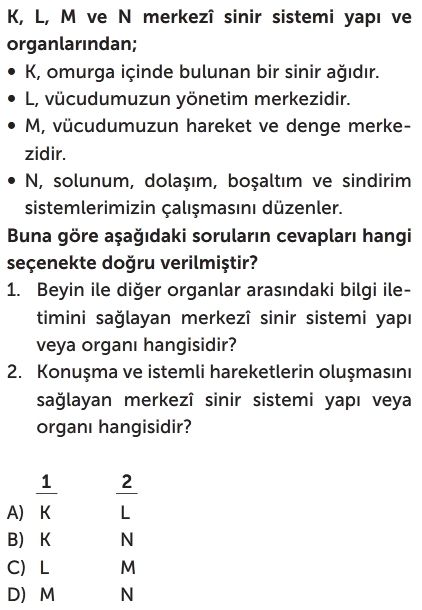 K, L, M ve N merkezî sinir sistemi yapı ve organlarından;

• K, omurga içinde bulunan bir sinir ağıdır.
• L, vücudumuzun yönetim merkezidir.
• M, vücudumuzun hareket ve denge merkezidir.
• N, solunum, dolaşım, boşaltım ve sindirim sistemlerimizin çalışmasını düzenler.

Buna göre aşağıdaki soruların cevapları hangi seçenekte doğru verilmiştir?

1. Beyin ile diğer organlar arasındaki bilgi iletimini sağlayan merkezî sinir sistemi yapı veya organı hangisidir?
2. Konuşma ve istemli hareketlerin oluşmasını sağlayan merkezî sinir sistemi yapı veya organı hangisidir?

| | 1 | 2 |
|---|---|---|
| A) | K | L |
| B) | K | N |
| C) | L | M |
| D) | M | N |